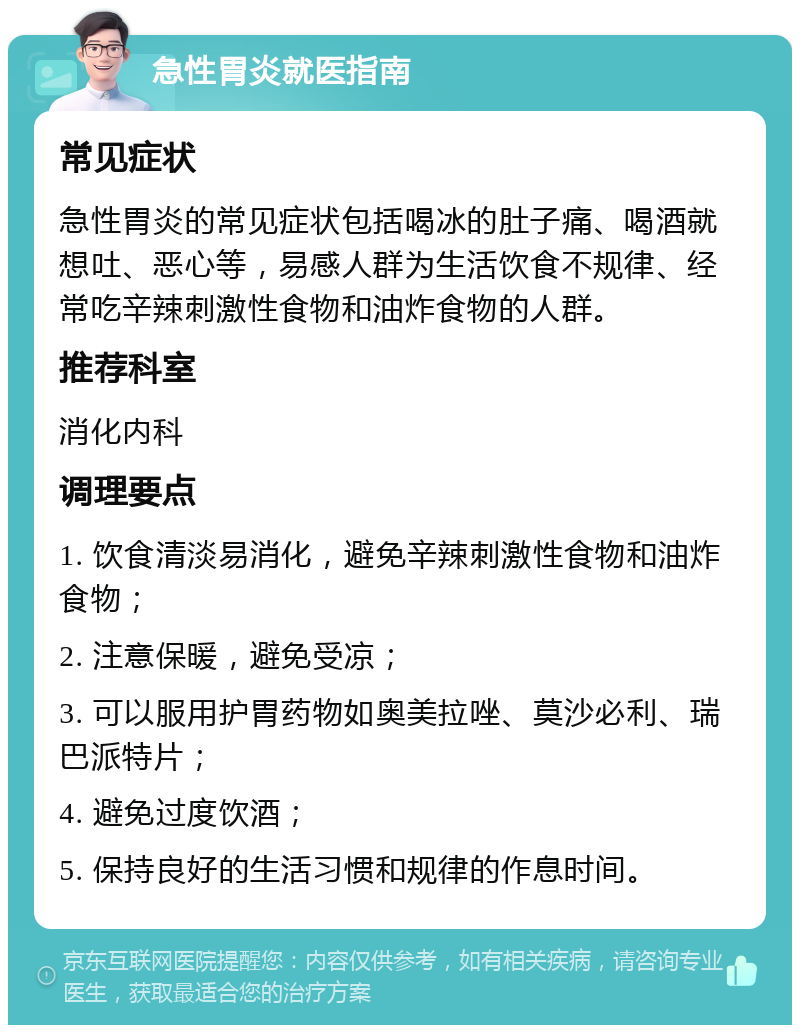 急性胃炎就医指南

常见症状

急性胃炎的常见症状包括喝冰的肚子痛、喝酒就想吐、恶心等，易感人群为生活饮食不规律、经常吃辛辣刺激性食物和油炸食物的人群。

推荐科室

消化内科

调理要点

1. 饮食清淡易消化，避免辛辣刺激性食物和油炸食物；

2. 注意保暖，避免受凉；

3. 可以服用护胃药物如奥美拉唑、莫沙必利、瑞巴派特片；

4. 避免过度饮酒；

5. 保持良好的生活习惯和规律的作息时间。

京东互联网医院提醒您：内容仅供参考，如有相关疾病，请咨询专业医生，获取最适合您的治疗方案